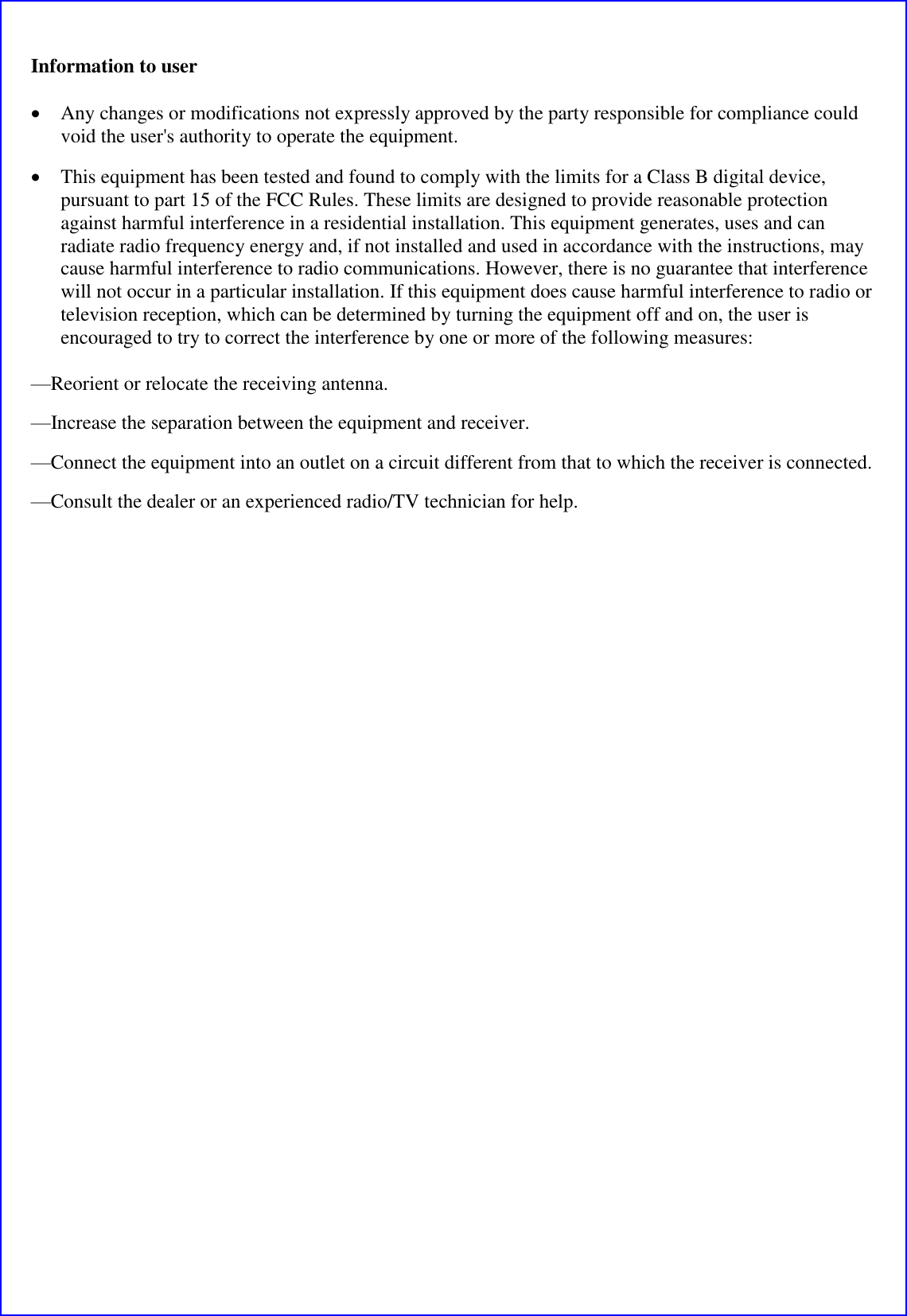 Information to user

• Any changes or modifications not expressly approved by the party responsible for compliance could void the user's authority to operate the equipment.

• This equipment has been tested and found to comply with the limits for a Class B digital device, pursuant to part 15 of the FCC Rules. These limits are designed to provide reasonable protection against harmful interference in a residential installation. This equipment generates, uses and can radiate radio frequency energy and, if not installed and used in accordance with the instructions, may cause harmful interference to radio communications. However, there is no guarantee that interference will not occur in a particular installation. If this equipment does cause harmful interference to radio or television reception, which can be determined by turning the equipment off and on, the user is encouraged to try to correct the interference by one or more of the following measures:

—Reorient or relocate the receiving antenna.

—Increase the separation between the equipment and receiver.

—Connect the equipment into an outlet on a circuit different from that to which the receiver is connected.

—Consult the dealer or an experienced radio/TV technician for help.